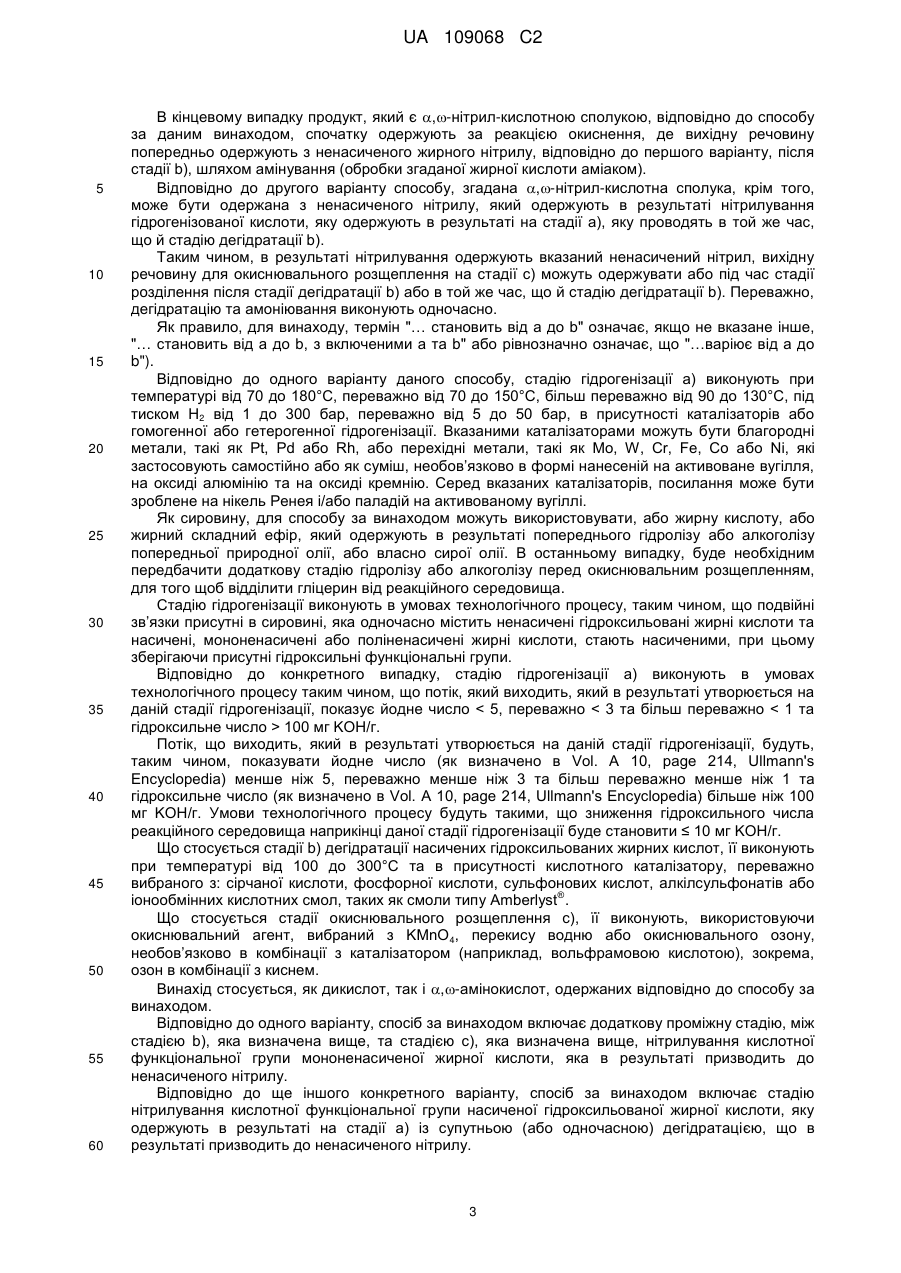 UA 109068 C2

В кінцевому випадку продукт, який є $\alpha,\omega$-нітрил-кислотною сполукою, відповідно до способу за даним винаходом, спочатку одержують за реакцією окиснення, де вихідну речовину попередньо одержують з ненасиченого жирного нітрилу, відповідно до першого варіанту, після стадії b), шляхом амінування (обробки згаданої жирної кислоти аміаком).

5 Відповідно до другого варіанту способу, згадана $\alpha,\omega$-нітрил-кислотна сполука, крім того, може бути одержана з ненасиченого нітрилу, який одержують в результаті нітрилування гідрогенізованої кислоти, яку одержують в результаті на стадії а), яку проводять в той же час, що й стадію дегідратації b).

Таким чином, в результаті нітрилування одержують вказаний ненасичений нітрил, вихідну 10 речовину для окиснювального розщеплення на стадії с) можуть одержувати або під час стадії розділення після стадії дегідратації b) або в той же час, що й стадію дегідратації b). Переважно, дегідратацію та амоніювання виконують одночасно.

Як правило, для винаходу, термін "... становить від а до b" означає, якщо не вказане інше, "... становить від а до b, з включеними а та b" або рівнозначно означає, що "...варіює від а до 15 b").

Відповідно до одного варіанту даного способу, стадію гідрогенізації а) виконують при температурі від 70 до 180°С, переважно від 70 до 150°С, більш переважно від 90 до 130°С, під тиском $H_2$ від 1 до 300 бар, переважно від 5 до 50 бар, в присутності каталізаторів або гомогенної або гетерогенної гідрогенізації. Вказаними каталізаторами можуть бути благородні 20 метали, такі як Pt, Pd або Rh, або перехідні метали, такі як Mo, W, Cr, Fe, Co або Ni, які застосовують самостійно або як суміш, необов'язково в формі нанесеній на активоване вугілля, на оксиді алюмінію та на оксиді кремнію. Серед вказаних каталізаторів, посилання може бути зроблене на нікель Ренея і/або паладій на активованому вугіллі.

Як сировину, для способу за винаходом можуть використовувати, або жирну кислоту, або 25 жирний складний ефір, який одержують в результаті попереднього гідролізу або алкоголізу попередньої природної олії, або власно сирої олії. В останньому випадку, буде необхідним передбачити додаткову стадію гідролізу або алкоголізу перед окиснювальним розщепленням, для того щоб відділити гліцерин від реакційного середовища.

Стадію гідрогенізації виконують в умовах технологічного процесу, таким чином, що подвійні 30 зв'язки присутні в сировині, яка одночасно містить ненасичені гідроксильовані жирні кислоти та насичені, мононенасичені або поліненасичені жирні кислоти, стають насиченими, при цьому зберігаючи присутні гідроксильні функціональні групи.

Відповідно до конкретного випадку, стадію гідрогенізації а) виконують в умовах технологічного процесу таким чином, що потік, який виходить, який в результаті утворюється на 35 даній стадії гідрогенізації, показує йодне число < 5, переважно < 3 та більш переважно < 1 та гідроксильне число > 100 мг КОН/г.

Потік, що виходить, який в результаті утворюється на даній стадії гідрогенізації, будуть, таким чином, показувати йодне число (як визначено в Vol. A 10, page 214, Ullmann's Encyclopedia) менше ніж 5, переважно менше ніж 3 та більш переважно менше ніж 1 та 40 гідроксильне число (як визначено в Vol. A 10, page 214, Ullmann's Encyclopedia) більше ніж 100 мг КОН/г. Умови технологічного процесу будуть такими, що зниження гідроксильного числа реакційного середовища наприкінці даної стадії гідрогенізації буде становити ≤ 10 мг КОН/г.

Що стосується стадії b) дегідратації насичених гідроксильованих жирних кислот, її виконують при температурі від 100 до 300°С та в присутності кислотного каталізатору, переважно 45 вибраного з: сірчаної кислоти, фосфорної кислоти, сульфонових кислот, алкілсульфонатів або іонообмінних кислотних смол, таких як смоли типу Amberlyst®.

Що стосується стадії окиснювального розщеплення с), її виконують, використовуючи окиснювальний агент, вибраний з $KMnO_4$, перекису водню або окиснювального озону, необов'язково в комбінації з каталізатором (наприклад, вольфрамовою кислотою), зокрема, 50 озон в комбінації з киснем.

Винахід стосується, як дикислот, так і $\alpha,\omega$-амінокислот, одержаних відповідно до способу за винаходом.

Відповідно до одного варіанту, спосіб за винаходом включає додаткову проміжну стадію, між стадією b), яка визначена вище, та стадією с), яка визначена вище, нітрилування кислотної 55 функціональної групи мононенасиченої жирної кислоти, яка в результаті призводить до ненасиченого нітрилу.

Відповідно до ще іншого конкретного варіанту, спосіб за винаходом включає стадію нітрилування кислотної функціональної групи насиченої гідроксильованої жирної кислоти, яку одержують в результаті на стадії а) із супутньою (або одночасною) дегідратацією, що в 60 результаті призводить до ненасиченого нітрилу.

3